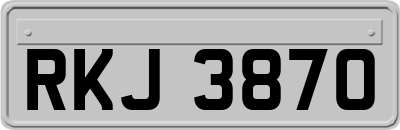 RKJ 3870